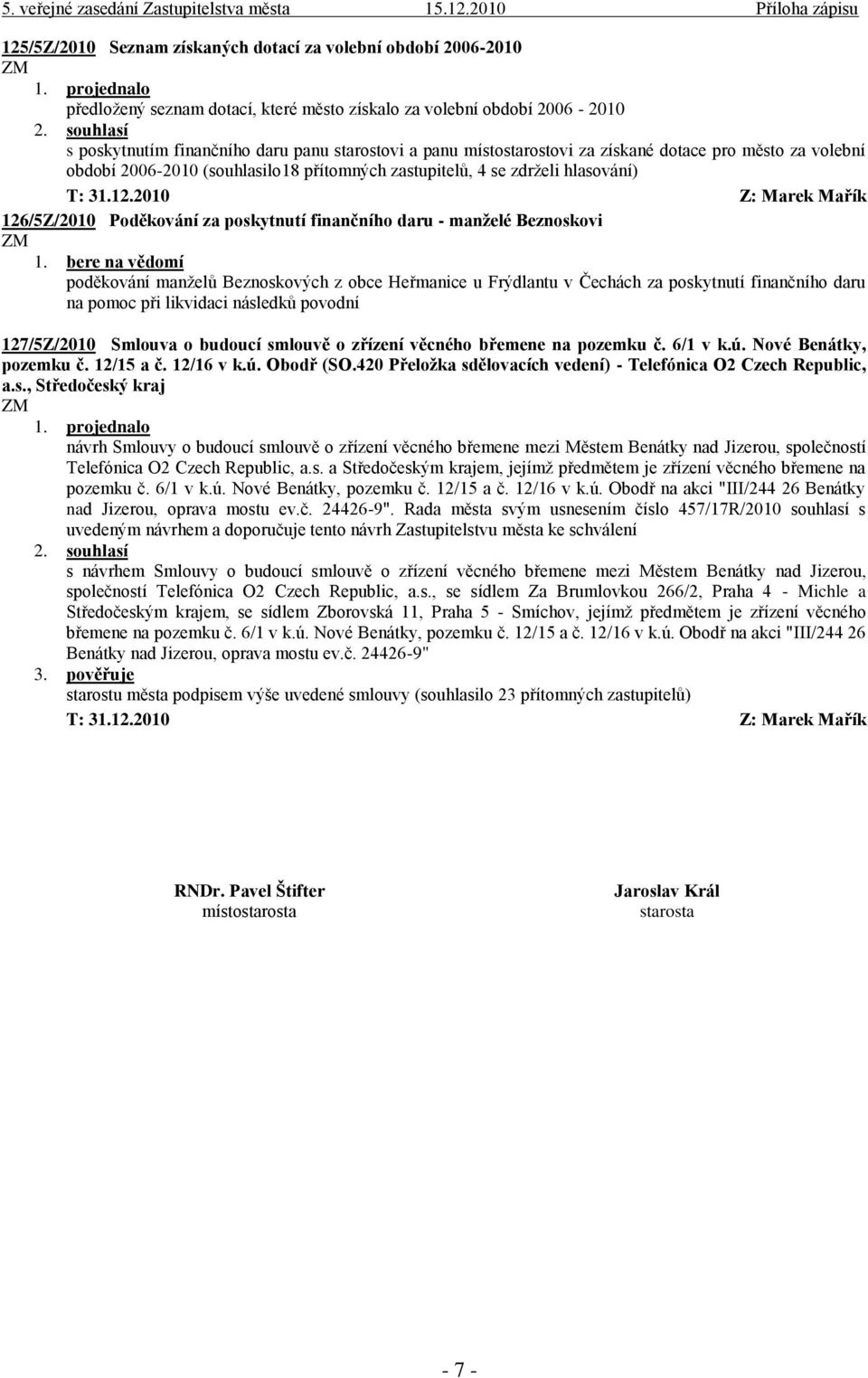 5. veřejné zasedání Zastupitelstva města 15.12.2010 Příloha zápisu

125/5Z/2010 Seznam získaných dotací za volební období 2006-2010
ZM
1. projednalo
předložený seznam dotací, které město získalo za volební období 2006 - 2010
2. souhlasí
s poskytnutím finančního daru panu starostovi a panu místostarostovi za získané dotace pro město za volební období 2006-2010 (souhlasilo18 přítomných zastupitelů, 4 se zdrželi hlasování)
T: 31.12.2010 Z: Marek Mařík

126/5Z/2010 Poděkování za poskytnutí finančního daru - manželé Beznoskovi
ZM
1. bere na vědomí
poděkování manželů Beznoskových z obce Heřmanice u Frýdlantu v Čechách za poskytnutí finančního daru na pomoc při likvidaci následků povodní

127/5Z/2010 Smlouva o budoucí smlouvě o zřízení věcného břemene na pozemku č. 6/1 v k.ú. Nové Benátky, pozemku č. 12/15 a č. 12/16 v k.ú. Obodř (SO.420 Přeložka sdělovacích vedení) - Telefónica O2 Czech Republic, a.s., Středočeský kraj
ZM
1. projednalo
návrh Smlouvy o budoucí smlouvě o zřízení věcného břemene mezi Městem Benátky nad Jizerou, společností Telefónica O2 Czech Republic, a.s. a Středočeským krajem, jejímž předmětem je zřízení věcného břemene na pozemku č. 6/1 v k.ú. Nové Benátky, pozemku č. 12/15 a č. 12/16 v k.ú. Obodř na akci "III/244 26 Benátky nad Jizerou, oprava mostu ev.č. 24426-9". Rada města svým usnesením číslo 457/17R/2010 souhlasí s uvedeným návrhem a doporučuje tento návrh Zastupitelstvu města ke schválení
2. souhlasí
s návrhem Smlouvy o budoucí smlouvě o zřízení věcného břemene mezi Městem Benátky nad Jizerou, společností Telefónica O2 Czech Republic, a.s., se sídlem Za Brumlovkou 266/2, Praha 4 - Michle a Středočeským krajem, se sídlem Zborovská 11, Praha 5 - Smíchov, jejímž předmětem je zřízení věcného břemene na pozemku č. 6/1 v k.ú. Nové Benátky, pozemku č. 12/15 a č. 12/16 v k.ú. Obodř na akci "III/244 26 Benátky nad Jizerou, oprava mostu ev.č. 24426-9"
3. pověřuje
starostu města podpisem výše uvedené smlouvy (souhlasilo 23 přítomných zastupitelů)
T: 31.12.2010 Z: Marek Mařík

RNDr. Pavel Štifter
místostarosta

Jaroslav Král
starosta

- 7 -